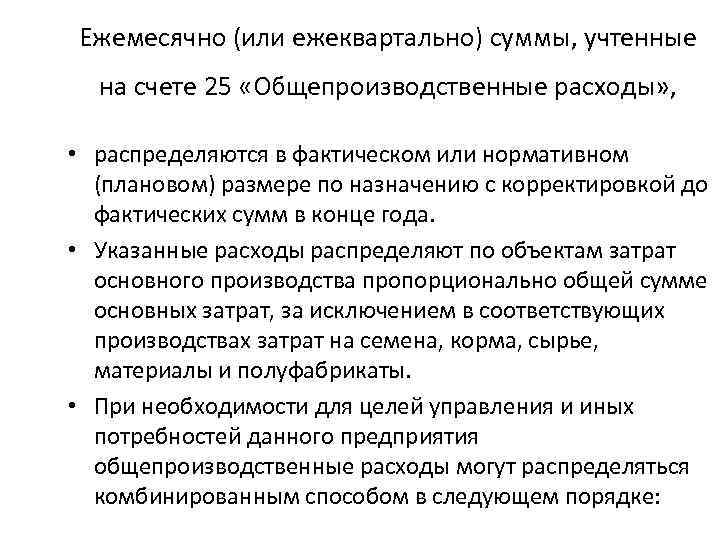 Ежемесячно (или ежеквартально) суммы, учтенные на счете 25 «Общепроизводственные расходы»,

• распределяются в фактическом или нормативном (плановом) размере по назначению с корректировкой до фактических сумм в конце года.

• Указанные расходы распределяют по объектам затрат основного производства пропорционально общей сумме основных затрат, за исключением в соответствующих производствах затрат на семена, корма, сырье, материалы и полуфабрикаты.

• При необходимости для целей управления и иных потребностей данного предприятия общепроизводственные расходы могут распределяться комбинированным способом в следующем порядке: